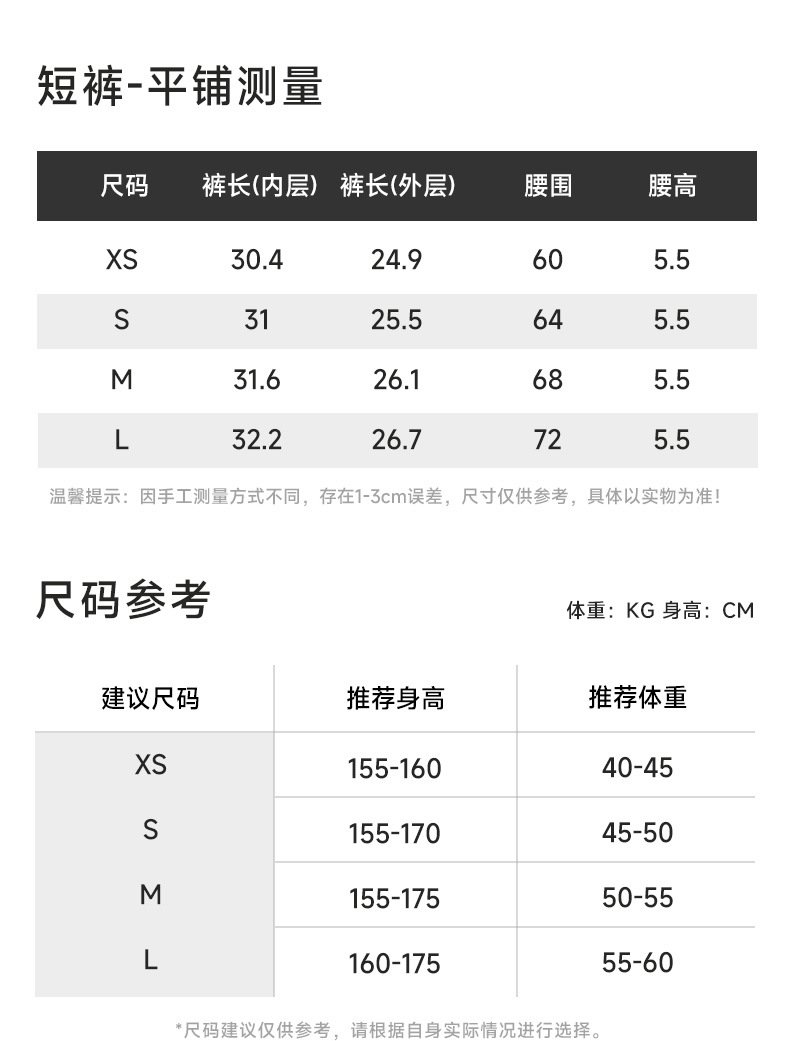 短裤-平铺测量

| 尺码 | 裤长(内层) | 裤长(外层) | 腰围 | 腰高 |
|---|---|---|---|---|
| XS | 30.4 | 24.9 | 60 | 5.5 |
| S | 31 | 25.5 | 64 | 5.5 |
| M | 31.6 | 26.1 | 68 | 5.5 |
| L | 32.2 | 26.7 | 72 | 5.5 |

温馨提示：因手工测量方式不同，存在1-3cm误差，尺寸仅供参考，具体以实物为准！

尺码参考

体重：KG 身高：CM

| 建议尺码 | 推荐身高 | 推荐体重 |
|---|---|---|
| XS | 155-160 | 40-45 |
| S | 155-170 | 45-50 |
| M | 155-175 | 50-55 |
| L | 160-175 | 55-60 |

*尺码建议仅供参考，请根据自身实际情况进行选择。